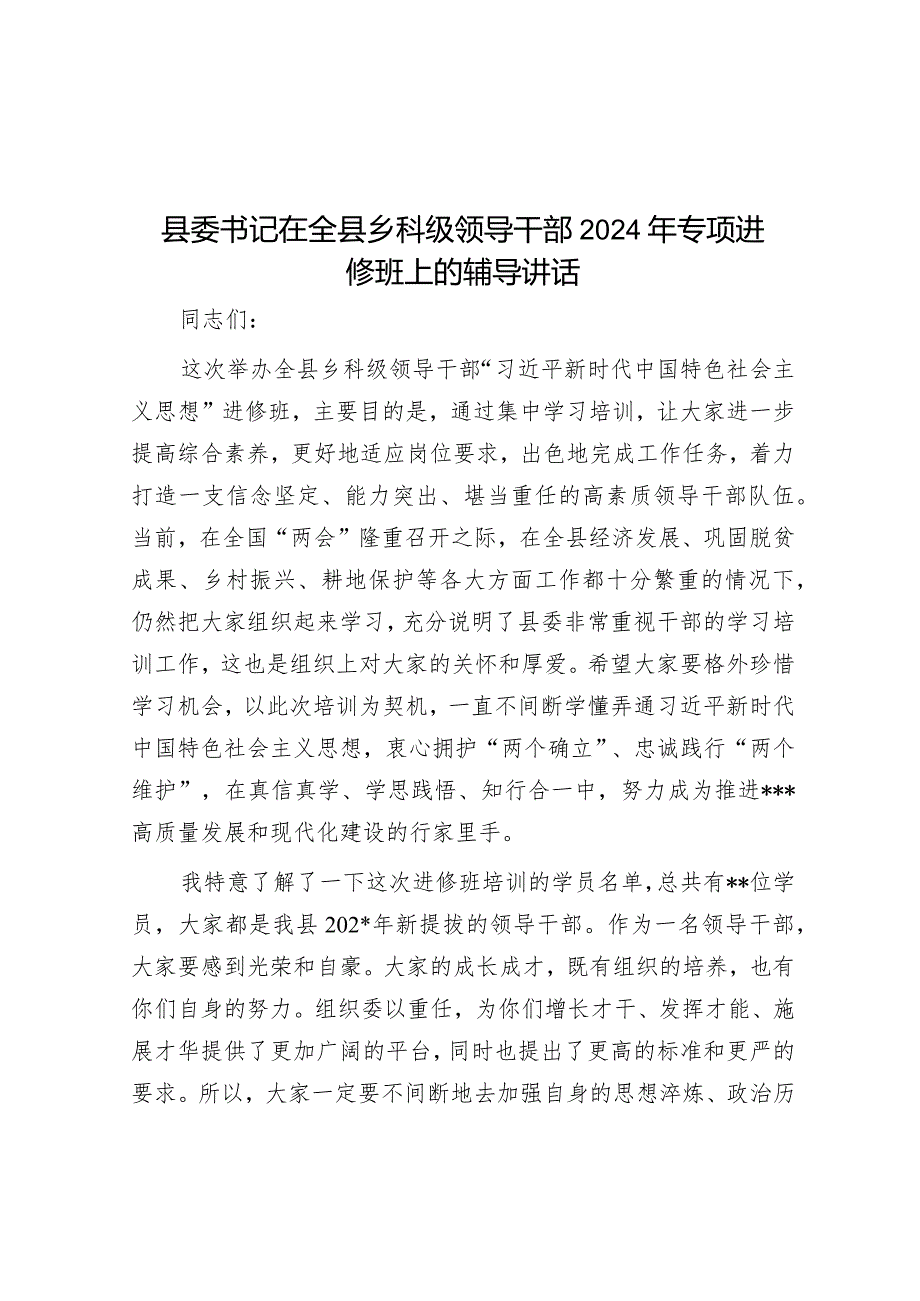 县委书记在全县乡科级领导干部2024年专项进修班上的辅导讲话

同志们：

这次举办全县乡科级领导干部“习近平新时代中国特色社会主义思想”进修班，主要目的是，通过集中学习培训，让大家进一步提高综合素养，更好地适应岗位要求，出色地完成工作任务，着力打造一支信念坚定、能力突出、堪当重任的高素质领导干部队伍。当前，在全国“两会”隆重召开之际，在全县经济发展、巩固脱贫成果、乡村振兴、耕地保护等各大方面工作都十分繁重的情况下，仍然把大家组织起来学习，充分说明了县委非常重视干部的学习培训工作，这也是组织上对大家的关怀和厚爱。希望大家要格外珍惜学习机会，以此次培训为契机，一直不间断学懂弄通习近平新时代中国特色社会主义思想，衷心拥护“两个确立”、忠诚践行“两个维护”，在真信真学、学思践悟、知行合一中，努力成为推进***高质量发展和现代化建设的行家里手。

我特意了解了一下这次进修班培训的学员名单，总共有**位学员，大家都是我县202*年新提拔的领导干部。作为一名领导干部，大家要感到光荣和自豪。大家的成长成才，既有组织的培养，也有你们自身的努力。组织委以重任，为你们增长才干、发挥才能、施展才华提供了更加广阔的平台，同时也提出了更高的标准和更严的要求。所以，大家一定要不间断地去加强自身的思想淬炼、政治历